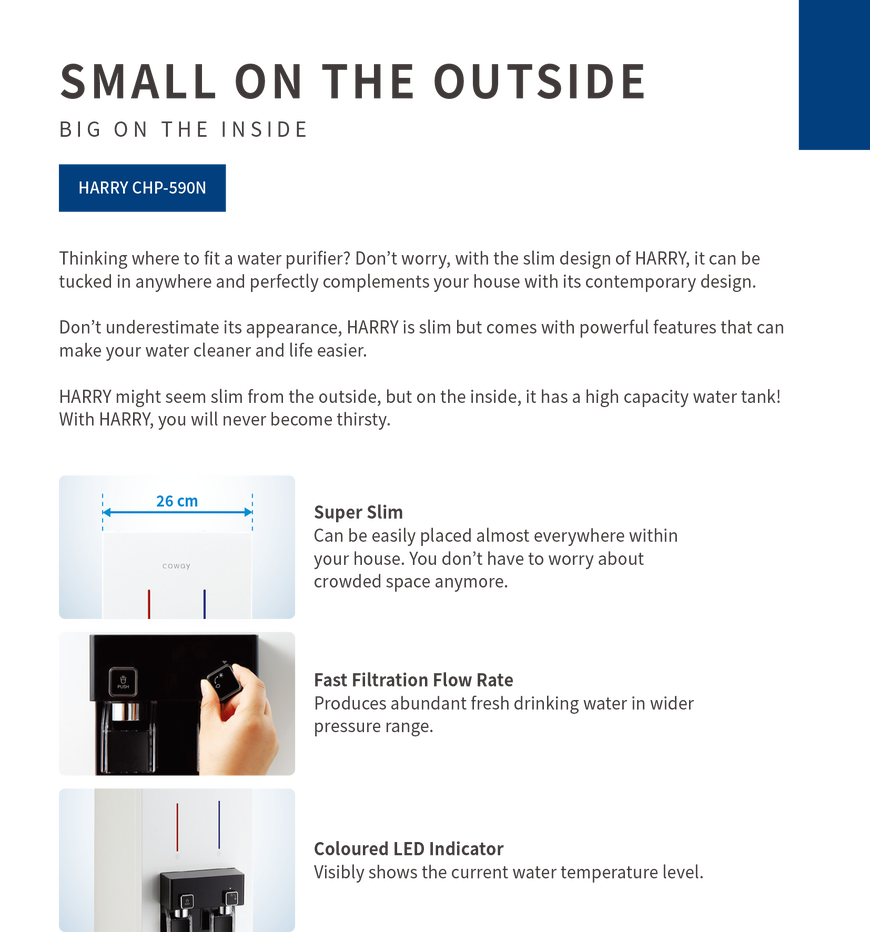 SMALL ON THE OUTSIDE
BIG ON THE INSIDE

HARRY CHP-590N

Thinking where to fit a water purifier? Don't worry, with the slim design of HARRY, it can be tucked in anywhere and perfectly complements your house with its contemporary design.

Don't underestimate its appearance, HARRY is slim but comes with powerful features that can make your water cleaner and life easier.

HARRY might seem slim from the outside, but on the inside, it has a high capacity water tank! With HARRY, you will never become thirsty.

26 cm

coway

Super Slim
Can be easily placed almost everywhere within your house. You don't have to worry about crowded space anymore.

PUSH

Fast Filtration Flow Rate
Produces abundant fresh drinking water in wider pressure range.

Coloured LED Indicator
Visibly shows the current water temperature level.